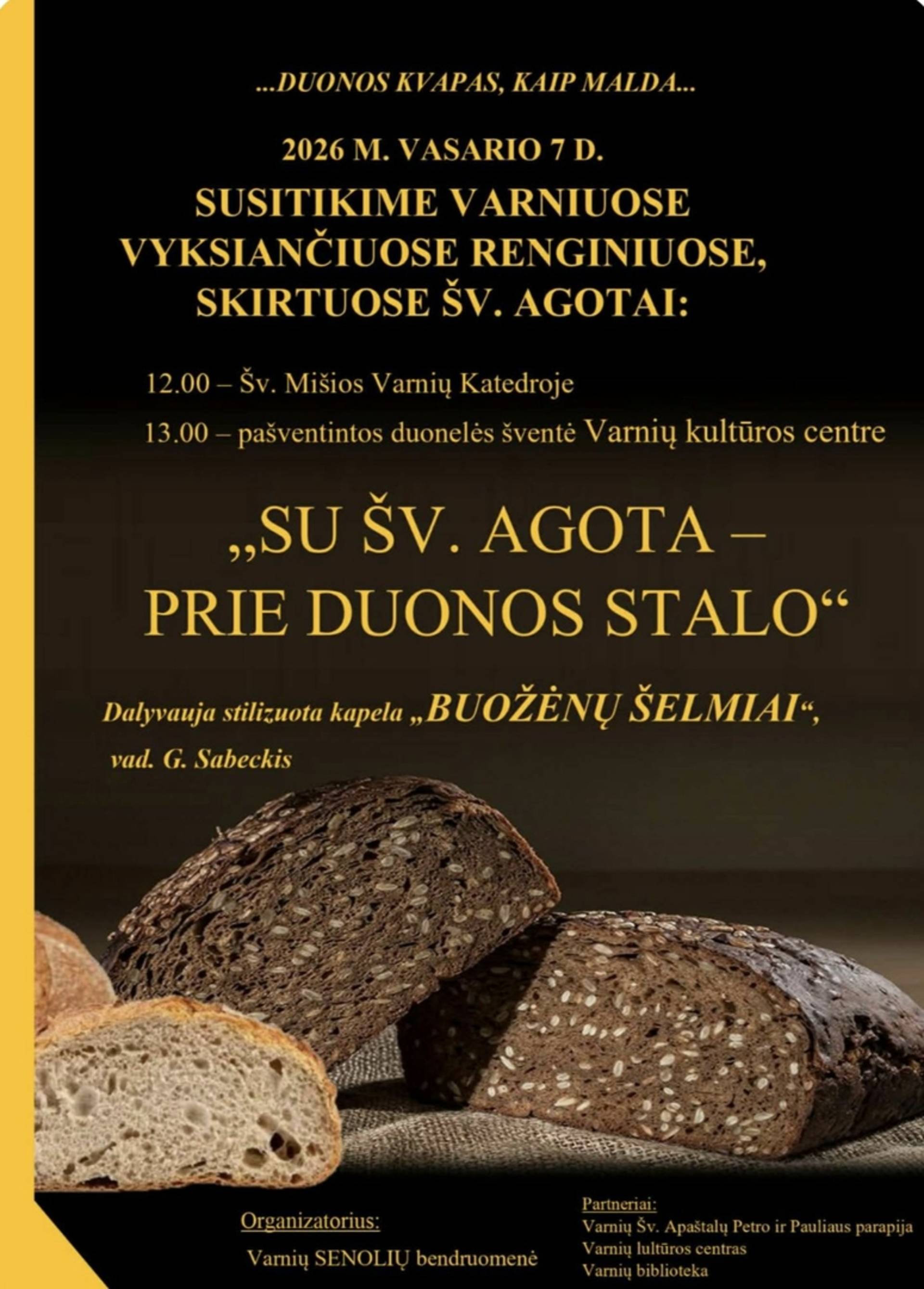 ...DUONOS KVAPAS, KAIP MALDA...

2026 M. VASARIO 7 D.

SUSITIKIME VARNIUOSE VYKSIANČIUOSE RENGINIUOSE, SKIRTUOSE ŠV. AGOTAI:

12.00 – Šv. Mišios Varnių Katedroje

13.00 – pašventintos duonelės šventė Varnių kultūros centre

„SU ŠV. AGOTA – PRIE DUONOS STALO“

Dalyvauja stilizuota kapela „BUOŽĖNŲ ŠELMIAI“, vad. G. Sabeckis

Organizatorius:

Varnių SENOLIŲ bendruomenė

Partneriai:
Varnių Šv. Apaštalų Petro ir Pauliaus parapija
Varnių lultūros centras
Varnių biblioteka